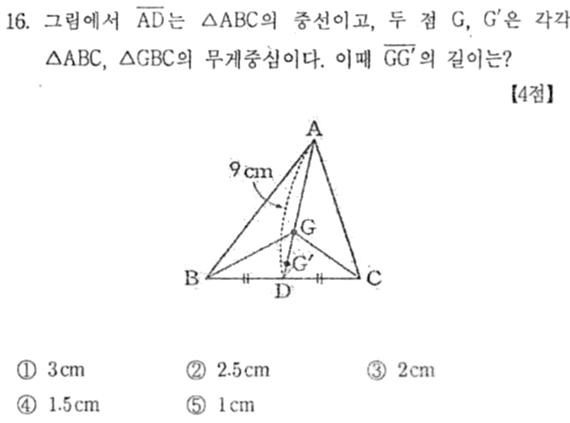 16. 그림에서 $\overline{AD}$는 $\triangle ABC$의 중선이고, 두 점 G, G'은 각각 $\triangle ABC$, $\triangle GBC$의 무게중심이다. 이때 $\overline{GG'}$의 길이는?

【4점】

A
9 cm
G
G'
B
D
C

① 3cm ② 2.5cm ③ 2cm
④ 1.5cm ⑤ 1cm